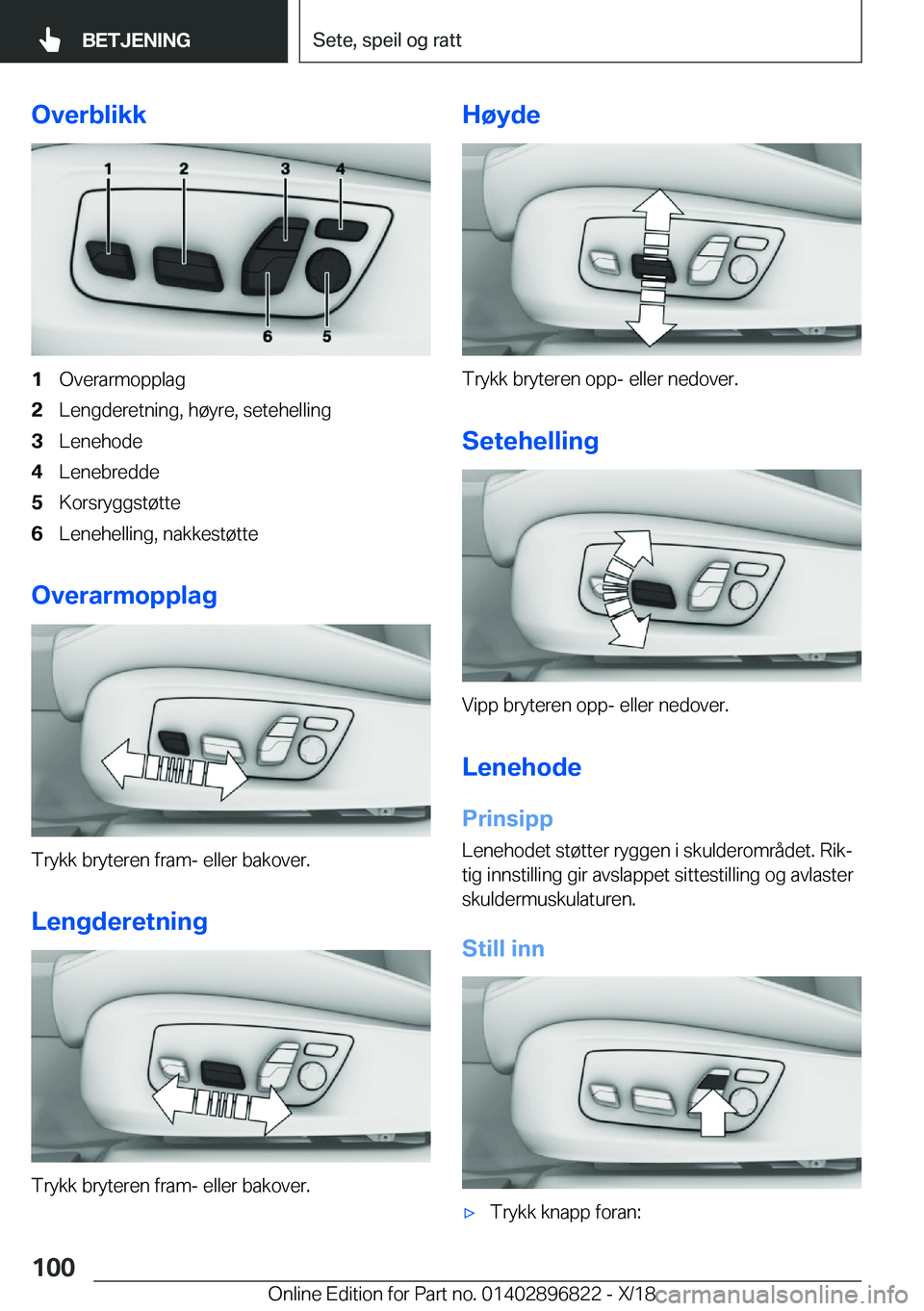 BETJENING

Sete, speil og ratt

Overblikk

1 2 3 4

6 5

1 Overarmopplag
2 Lengderetning, høyre, setehelling
3 Lenehode
4 Lenebredde
5 Korsryggstøtte
6 Lenehelling, nakkestøtte

Overarmopplag

Trykk bryteren fram- eller bakover.

Lengderetning

Trykk bryteren fram- eller bakover.

Høyde

Trykk bryteren opp- eller nedover.

Setehelling

Vipp bryteren opp- eller nedover.

Lenehode

Prinsipp

Lenehodet støtter ryggen i skulderområdet. Riktig innstilling gir avslappet sittestilling og avlaster skuldermuskulaturen.

Still inn

▷ Trykk knapp foran:

100

Online Edition for Part no. 01402896822 - X/18

carmanualsonline.info